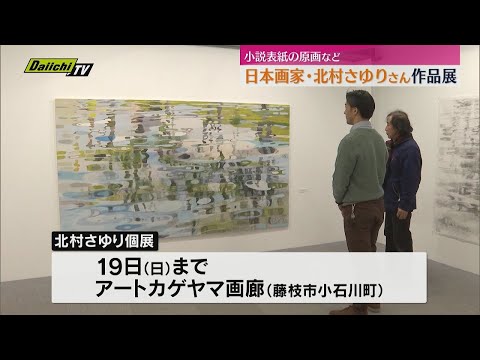 Daiichi TV

小説表紙の原画など
日本画家・北村さゆりさん作品展

北村さゆり個展
19日(日)まで
アートカゲヤマ画廊(藤枝市小石川町)